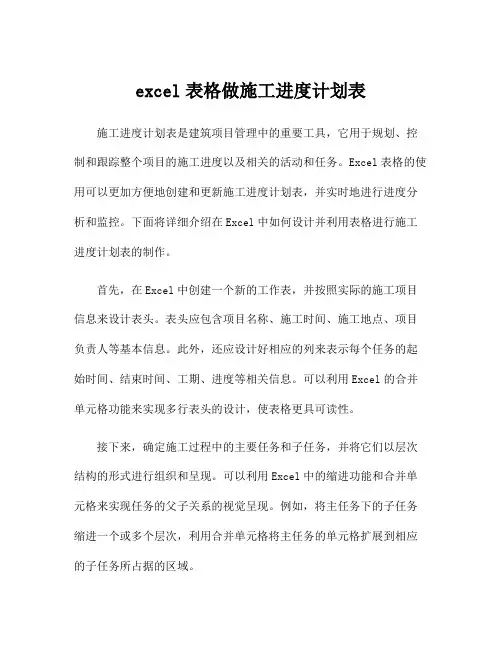 excel 表格做施工进度计划表

施工进度计划表是建筑项目管理中的重要工具，它用于规划、控制和跟踪整个项目的施工进度以及相关的活动和任务。Excel 表格的使用可以更加方便地创建和更新施工进度计划表，并实时地进行进度分析和监控。下面将详细介绍在 Excel 中如何设计并利用表格进行施工进度计划表的制作。

首先，在 Excel 中创建一个新的工作表，并按照实际的施工项目信息来设计表头。表头应包含项目名称、施工时间、施工地点、项目负责人等基本信息。此外，还应设计好相应的列来表示每个任务的起始时间、结束时间、工期、进度等相关信息。可以利用 Excel 的合并单元格功能来实现多行表头的设计，使表格更具可读性。

接下来，确定施工过程中的主要任务和子任务，并将它们以层次结构的形式进行组织和呈现。可以利用 Excel 中的缩进功能和合并单元格来实现任务的父子关系的视觉呈现。例如，将主任务下的子任务缩进一个或多个层次，利用合并单元格将主任务的单元格扩展到相应的子任务所占据的区域。